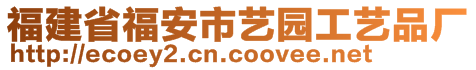 福建省福安市艺园工艺品厂
http://ecoey2.cn.coovee.net